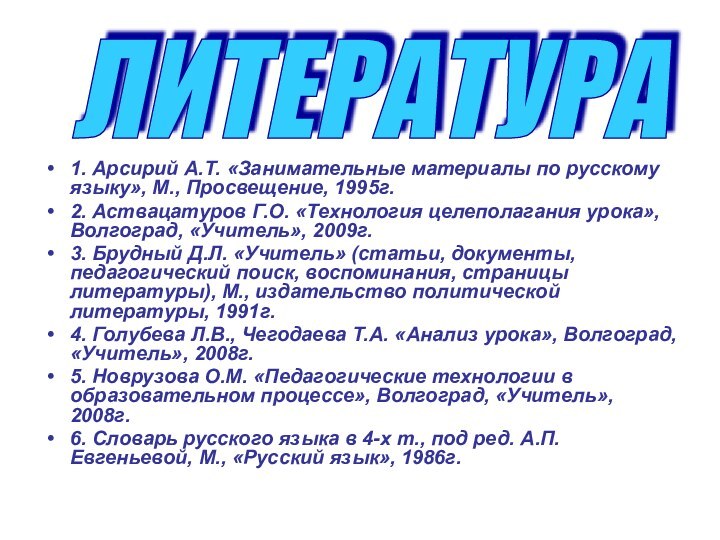 ЛИТЕРАТУРА

• 1. Арсирий А.Т. «Занимательные материалы по русскому языку», М., Просвещение, 1995г.
• 2. Аствацатуров Г.О. «Технология целеполагания урока», Волгоград, «Учитель», 2009г.
• 3. Брудный Д.Л. «Учитель» (статьи, документы, педагогический поиск, воспоминания, страницы литературы), М., издательство политической литературы, 1991г.
• 4. Голубева Л.В., Чегодаева Т.А. «Анализ урока», Волгоград, «Учитель», 2008г.
• 5. Новрузова О.М. «Педагогические технологии в образовательном процессе», Волгоград, «Учитель», 2008г.
• 6. Словарь русского языка в 4-х т., под ред. А.П. Евгеньевой, М., «Русский язык», 1986г.